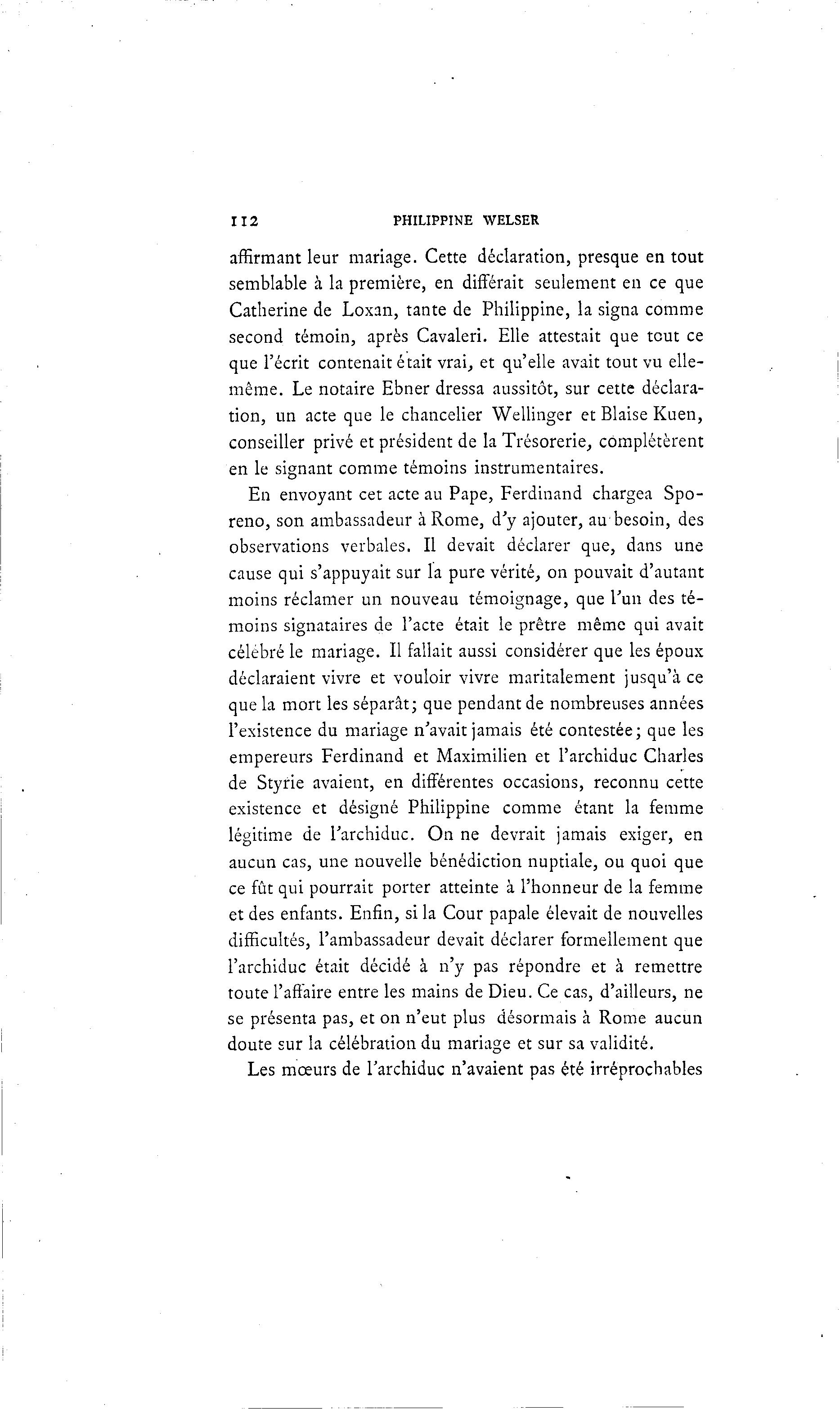 112 PHILIPPINE WELSER

affirmant leur mariage. Cette déclaration, presque en tout semblable à la première, en différait seulement en ce que Catherine de Loxan, tante de Philippine, la signa comme second témoin, après Cavaleri. Elle attestait que tout ce que l'écrit contenait était vrai, et qu'elle avait tout vu elle-même. Le notaire Ebner dressa aussitôt, sur cette déclaration, un acte que le chancelier Wellinger et Blaise Kuen, conseiller privé et président de la Trésorerie, complétèrent en le signant comme témoins instrumentaires.

En envoyant cet acte au Pape, Ferdinand chargea Sporeno, son ambassadeur à Rome, d'y ajouter, au besoin, des observations verbales. Il devait déclarer que, dans une cause qui s'appuyait sur la pure vérité, on pouvait d'autant moins réclamer un nouveau témoignage, que l'un des témoins signataires de l'acte était le prêtre même qui avait célébré le mariage. Il fallait aussi considérer que les époux déclaraient vivre et vouloir vivre maritalement jusqu'à ce que la mort les séparât; que pendant de nombreuses années l'existence du mariage n'avait jamais été contestée; que les empereurs Ferdinand et Maximilien et l'archiduc Charles de Styrie avaient, en différentes occasions, reconnu cette existence et désigné Philippine comme étant la femme légitime de l'archiduc. On ne devrait jamais exiger, en aucun cas, une nouvelle bénédiction nuptiale, ou quoi que ce fût qui pourrait porter atteinte à l'honneur de la femme et des enfants. Enfin, si la Cour papale élevait de nouvelles difficultés, l'ambassadeur devait déclarer formellement que l'archiduc était décidé à n'y pas répondre et à remettre toute l'affaire entre les mains de Dieu. Ce cas, d'ailleurs, ne se présenta pas, et on n'eut plus désormais à Rome aucun doute sur la célébration du mariage et sur sa validité.

Les mœurs de l'archiduc n'avaient pas été irréprochables